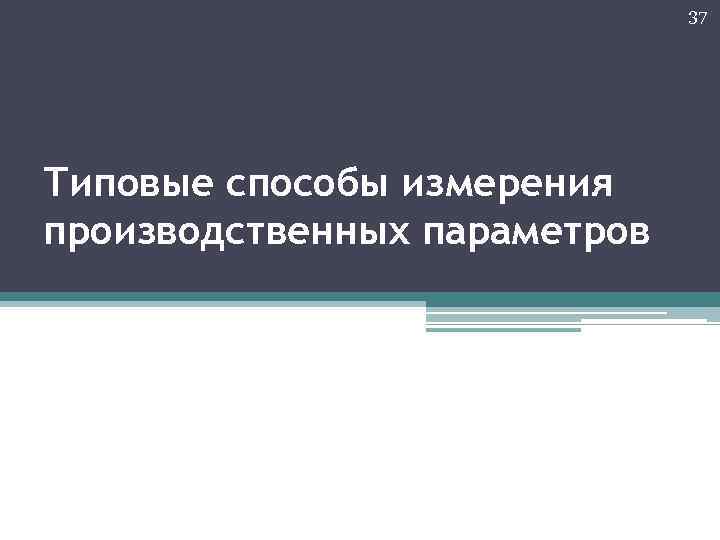 37

Типовые способы измерения производственных параметров